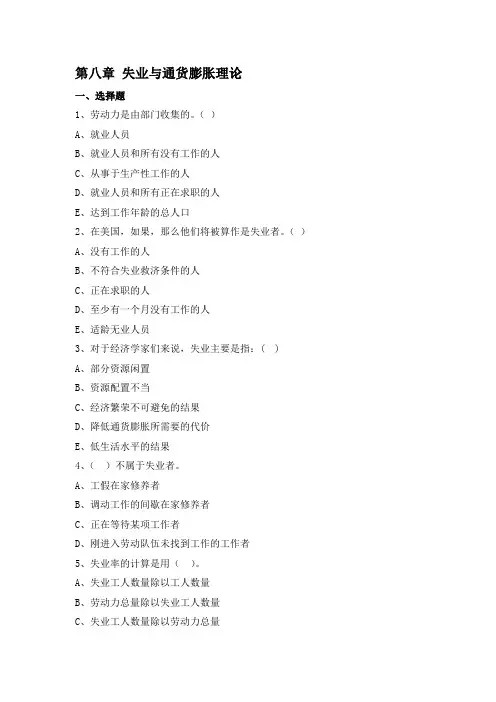 第八章 失业与通货膨胀理论

一、选择题

1、劳动力是由部门收集的。（ ）

A、就业人员

B、就业人员和所有没有工作的人

C、从事于生产性工作的人

D、就业人员和所有正在求职的人

E、达到工作年龄的总人口

2、在美国，如果，那么他们将被算作是失业者。（ ）

A、没有工作的人

B、不符合失业救济条件的人

C、正在求职的人

D、至少有一个月没有工作的人

E、适龄无业人员

3、对于经济学家们来说，失业主要是指：（ ）

A、部分资源闲置

B、资源配置不当

C、经济繁荣不可避免的结果

D、降低通货膨胀所需要的代价

E、低生活水平的结果

4、（ ）不属于失业者。

A、工假在家修养者

B、调动工作的间歇在家修养者

C、正在等待某项工作者

D、刚进入劳动队伍未找到工作的工作者

5、失业率的计算是用（ ）。

A、失业工人数量除以工人数量

B、劳动力总量除以失业工人数量

C、失业工人数量除以劳动力总量